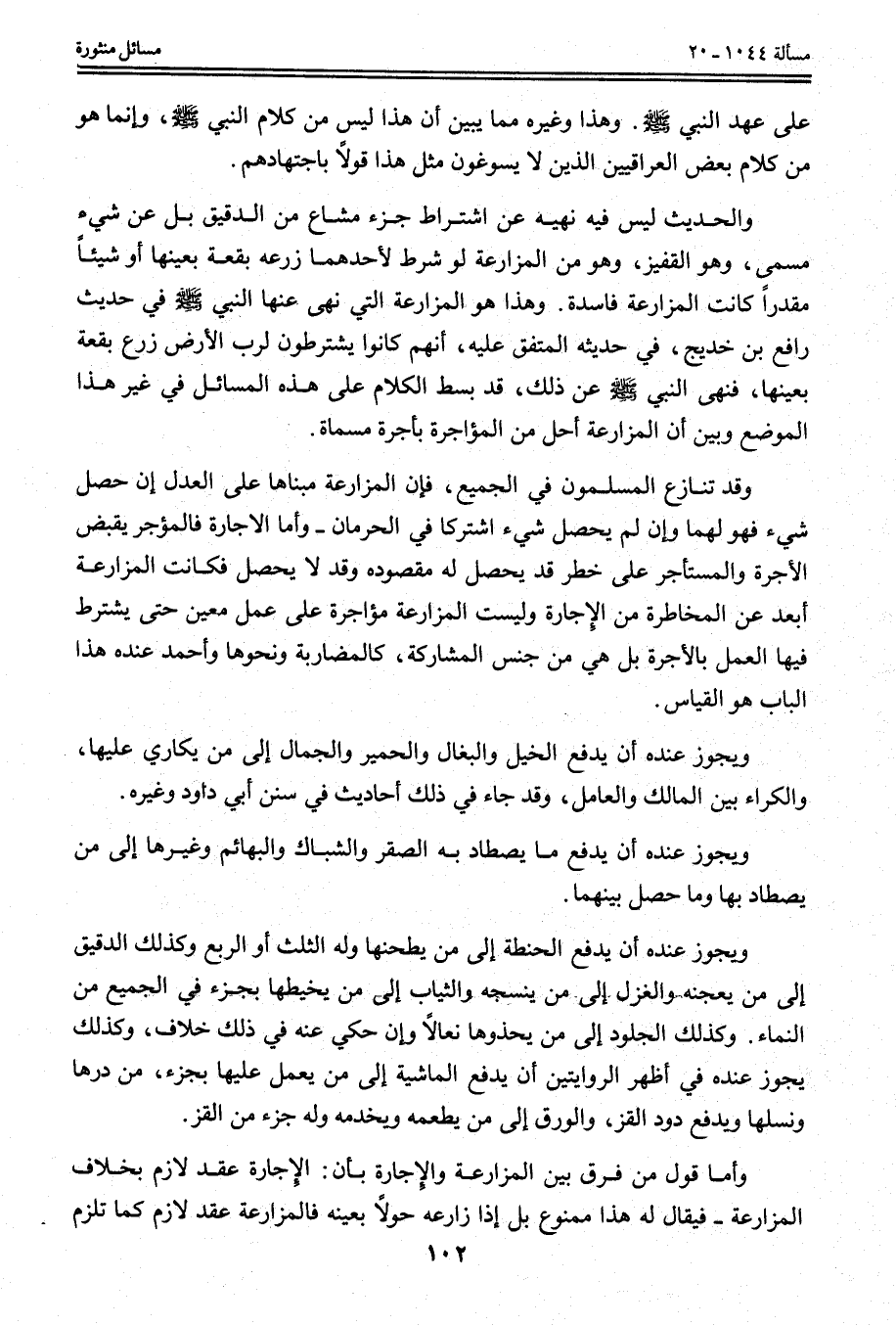 مسألة ١٠٤٤ ـ ٢٠ مسائل منثورة

على عهد النبي ﷺ. وهذا وغيره مما يبين أن هذا ليس من كلام النبي ﷺ، وإنما هو من كلام بعض العراقيين الذين لا يسوغون مثل هذا قولاً باجتهادهم.

والحديث ليس فيه نهيه عن اشتراط جزء مشاع من الدقيق بل عن شيء مسمى، وهو القفيز، وهو من المزارعة لو شرط لأحدهما زرعه بقعة بعينها أو شيئاً مقدراً كانت المزارعة فاسدة. وهذا هو المزارعة التي نهى عنها النبي ﷺ في حديث رافع بن خديج، في حديثه المتفق عليه، أنهم كانوا يشترطون لرب الأرض زرع بقعة بعينها، فنهى النبي ﷺ عن ذلك، قد بسط الكلام على هذه المسائل في غير هذا الموضع وبين أن المزارعة أحل من المؤاجرة بأجرة مسماة.

وقد تنازع المسلمون في الجميع، فإن المزارعة مبناها على العدل إن حصل شيء فهو لهما وإن لم يحصل شيء اشتركا في الحرمان ـ وأما الاجارة فالمؤجر يقبض الأجرة والمستأجر على خطر قد يحصل له مقصوده وقد لا يحصل فكانت المزارعة أبعد عن المخاطرة من الإجارة وليست المزارعة مؤاجرة على عمل معين حتى يشترط فيها العمل بالأجرة بل هي من جنس المشاركة، كالمضاربة ونحوها وأحمد عنده هذا الباب هو القياس.

ويجوز عنده أن يدفع الخيل والبغال والحمير والجمال إلى من يكاري عليها، والكراء بين المالك والعامل، وقد جاء في ذلك أحاديث في سنن أبي داود وغيره.

ويجوز عنده أن يدفع ما يصطاد به الصقر والشباك والبهائم وغيرها إلى من يصطاد بها وما حصل بينهما.

ويجوز عنده أن يدفع الحنطة إلى من يطحنها وله الثلث أو الربع وكذلك الدقيق إلى من يعجنه والغزل إلى من ينسجه والثياب إلى من يخيطها بجزء في الجميع من النماء. وكذلك الجلود إلى من يحذوها نعالاً وإن حكي عنه في ذلك خلاف، وكذلك يجوز عنده في أظهر الروايتين أن يدفع الماشية إلى من يعمل عليها بجزء، من درها ونسلها ويدفع دود القز، والورق إلى من يطعمه ويخدمه وله جزء من القز.

وأما قول من فرق بين المزارعة والإجارة بأن: الإجارة عقد لازم بخلاف المزارعة ـ فيقال له هذا ممنوع بل إذا زارعه حولاً بعينه فالمزارعة عقد لازم كما تلزم

١٠٢